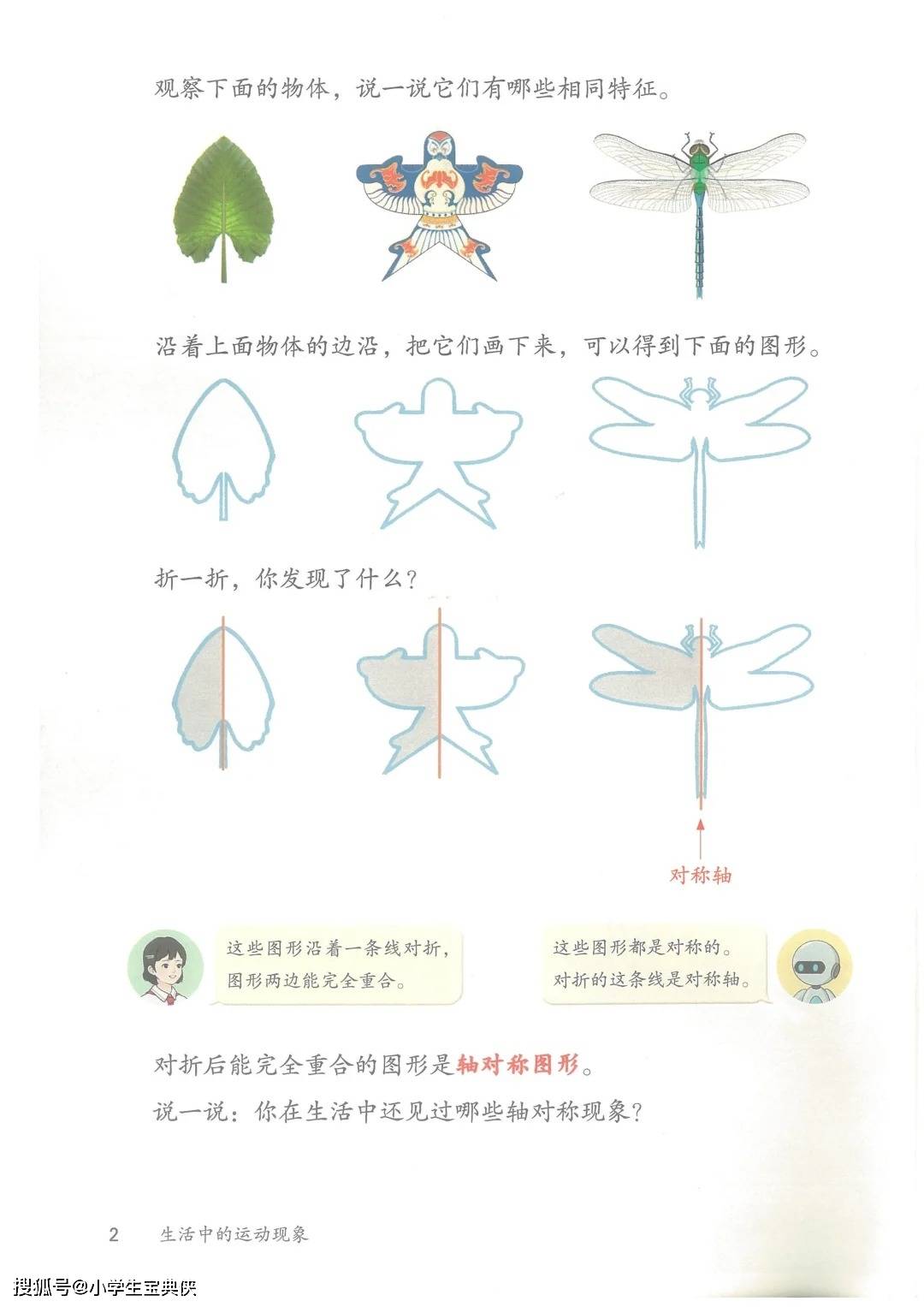 观察下面的物体，说一说它们有哪些相同特征。

沿着上面物体的边沿，把它们画下来，可以得到下面的图形。

折一折，你发现了什么？

对称轴

这些图形沿着一条线对折，图形两边能完全重合。

这些图形都是对称的。对折的这条线是对称轴。

对折后能完全重合的图形是轴对称图形。

说一说：你在生活中还见过哪些轴对称现象？

2 生活中的运动现象

搜狐号@小学生宝典侠